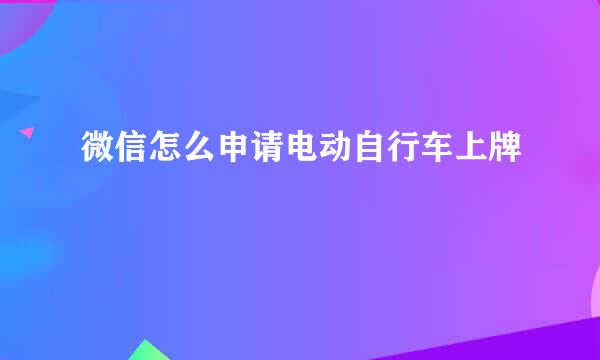 微信怎么申请电动自行车上牌